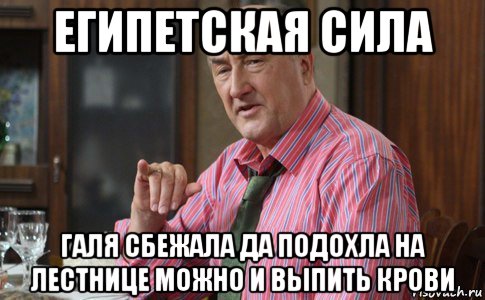 ЕГИПЕТСКАЯ СИЛА

ГАЛЯ СБЕЖАЛА ДА ПОДОХЛА НА ЛЕСТНИЦЕ МОЖНО И ВЫПИТЬ КРОВИ

risovach.ru